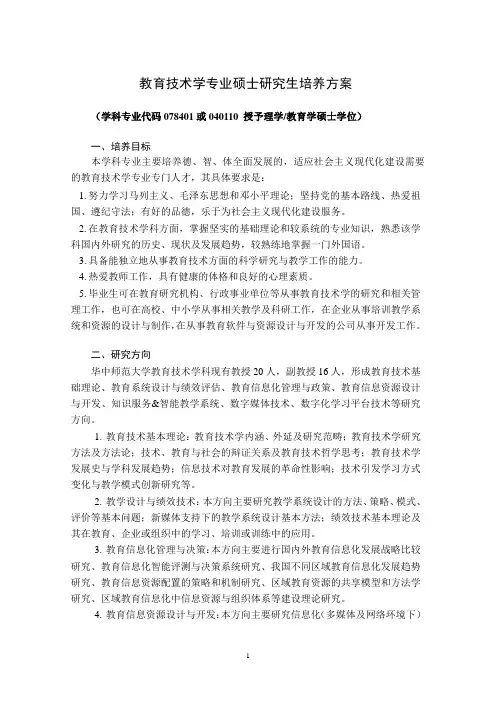 教育技术学专业硕士研究生培养方案

（学科专业代码 078401 或 040110 授予理学/教育学硕士学位）

一、培养目标

本学科专业主要培养德、智、体全面发展的，适应社会主义现代化建设需要的教育技术学专业专门人才，其具体要求是：

1. 努力学习马列主义、毛泽东思想和邓小平理论；坚持党的基本路线、热爱祖国、遵纪守法；有好的品德，乐于为社会主义现代化建设服务。

2. 在教育技术学科方面，掌握坚实的基础理论和较系统的专业知识，熟悉该学科国内外研究的历史、现状及发展趋势，较熟练地掌握一门外国语。

3. 具备能独立地从事教育技术方面的科学研究与教学工作的能力。

4. 热爱教师工作，具有健康的体格和良好的心理素质。

5. 毕业生可在教育研究机构、行政事业单位等从事教育技术学的研究和相关管理工作，也可在高校、中小学从事相关教学及科研工作，在企业从事培训教学系统和资源的设计与制作，在从事教育软件与资源设计与开发的公司从事开发工作。

二、研究方向

华中师范大学教育技术学科现有教授 20 人，副教授 16 人，形成教育技术基础理论、教育系统设计与绩效评估、教育信息化管理与政策、教育信息资源设计与开发、知识服务&智能教学系统、数字媒体技术、数字化学习平台技术等研究方向。

1. 教育技术基本理论：教育技术学内涵、外延及研究范畴；教育技术学研究方法及方法论；技术、教育与社会的辩证关系及教育技术哲学思考；教育技术学发展史与学科发展趋势；信息技术对教育发展的革命性影响；技术引发学习方式变化与教学模式创新研究等。

2. 教学设计与绩效技术：本方向主要研究教学系统设计的方法、策略、模式、评价等基本问题；新媒体支持下的教学系统设计基本方法；绩效技术基本理论及其在教育、企业或组织中的学习、培训或训练中的应用。

3. 教育信息化管理与决策：本方向主要进行国内外教育信息化发展战略比较研究、教育信息化智能评测与决策系统研究、我国不同区域教育信息化发展趋势研究、教育信息资源配置的策略和机制研究、区域教育资源的共享模型和方法学研究、区域教育信息化中信息资源与组织体系等建设理论研究。

4. 教育信息资源设计与开发：本方向主要研究信息化（多媒体及网络环境下）

1